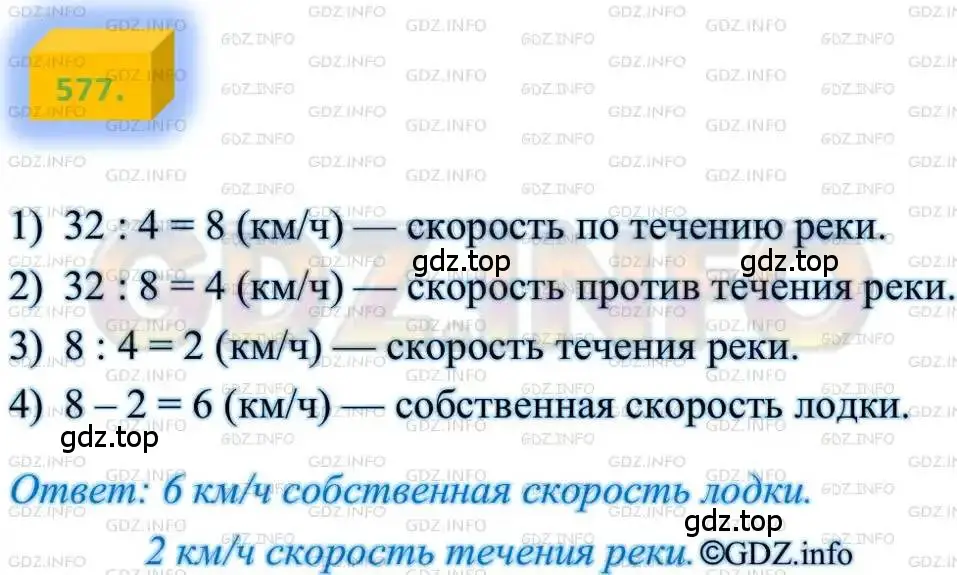 577.

1) $32 : 4 = 8$ (км/ч) — скорость по течению реки.
gdz.top gdz.top
2) $32 : 8 = 4$ (км/ч) — скорость против течения реки.
3) $8 : 4 = 2$ (км/ч) — скорость течения реки.
4) $8 - 2 = 6$ (км/ч) — собственная скорость лодки.
gdz.top
Ответ: 6 км/ч собственная скорость лодки.
gdz.top
2 км/ч скорость течения реки. ©GDZ.info